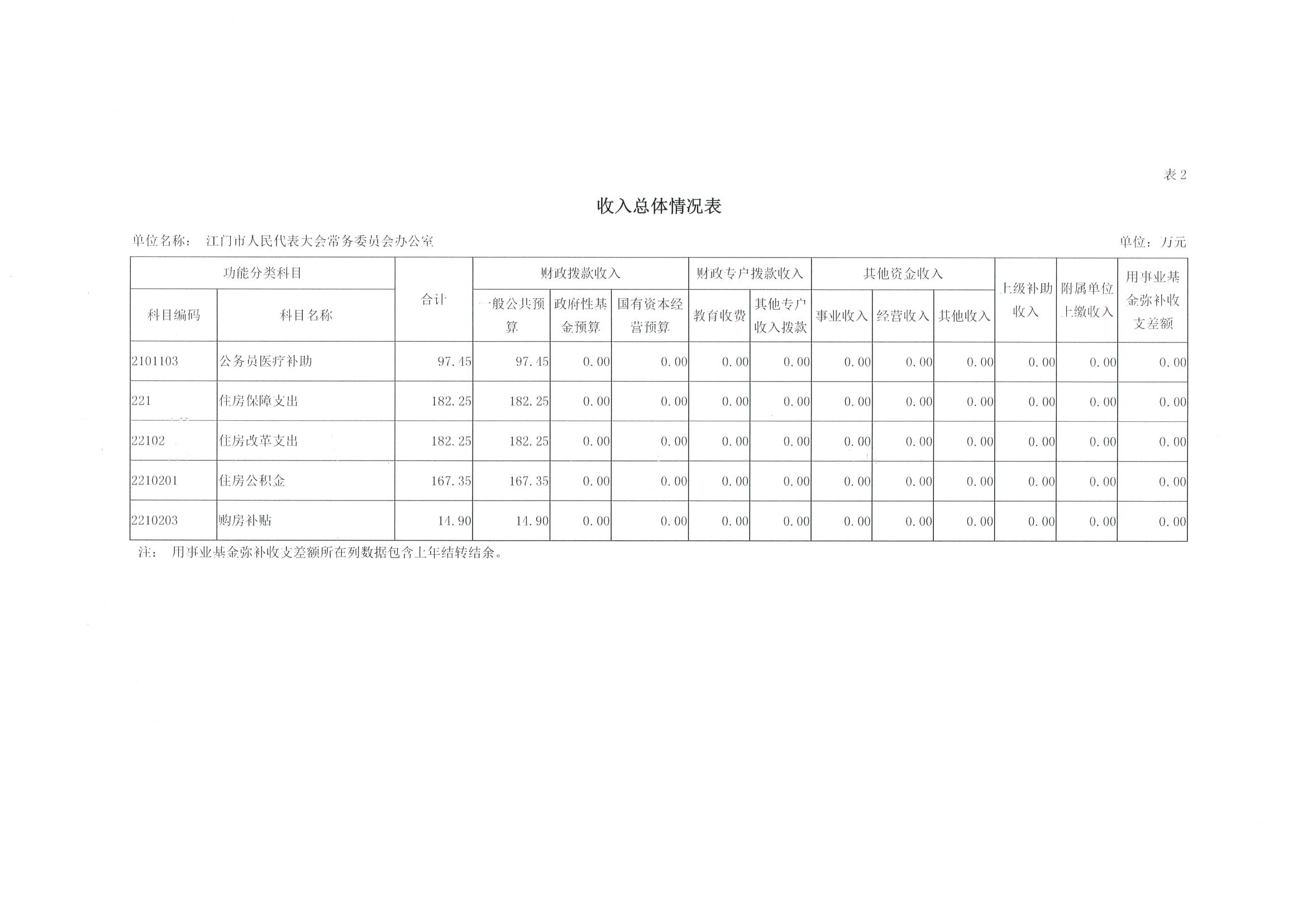 表 2

收入总体情况表

单位名称： 江门市人民代表大会常务委员会办公室

单位：万元

| 功能分类科目 | | 合计 | 财政拨款收入 | | | 财政专户拨款收入 | | 其他资金收入 | | | 上级补助收入 | 附属单位上缴收入 | 用事业基金弥补收支差额 |
|---|---|---|---|---|---|---|---|---|---|---|---|---|---|
| 科目编码 | 科目名称 | | 一般公共预算 | 政府性基金预算 | 国有资本经营预算 | 教育收费 | 其他专户收入拨款 | 事业收入 | 经营收入 | 其他收入 | | | |
| 2101103 | 公务员医疗补助 | 97.45 | 97.45 | 0.00 | 0.00 | 0.00 | 0.00 | 0.00 | 0.00 | 0.00 | 0.00 | 0.00 | 0.00 |
| 221 | 住房保障支出 | 182.25 | 182.25 | 0.00 | 0.00 | 0.00 | 0.00 | 0.00 | 0.00 | 0.00 | 0.00 | 0.00 | 0.00 |
| 22102 | 住房改革支出 | 182.25 | 182.25 | 0.00 | 0.00 | 0.00 | 0.00 | 0.00 | 0.00 | 0.00 | 0.00 | 0.00 | 0.00 |
| 2210201 | 住房公积金 | 167.35 | 167.35 | 0.00 | 0.00 | 0.00 | 0.00 | 0.00 | 0.00 | 0.00 | 0.00 | 0.00 | 0.00 |
| 2210203 | 购房补贴 | 14.90 | 14.90 | 0.00 | 0.00 | 0.00 | 0.00 | 0.00 | 0.00 | 0.00 | 0.00 | 0.00 | 0.00 |

注： 用事业基金弥补收支差额所在列数据包含上年结转结余。